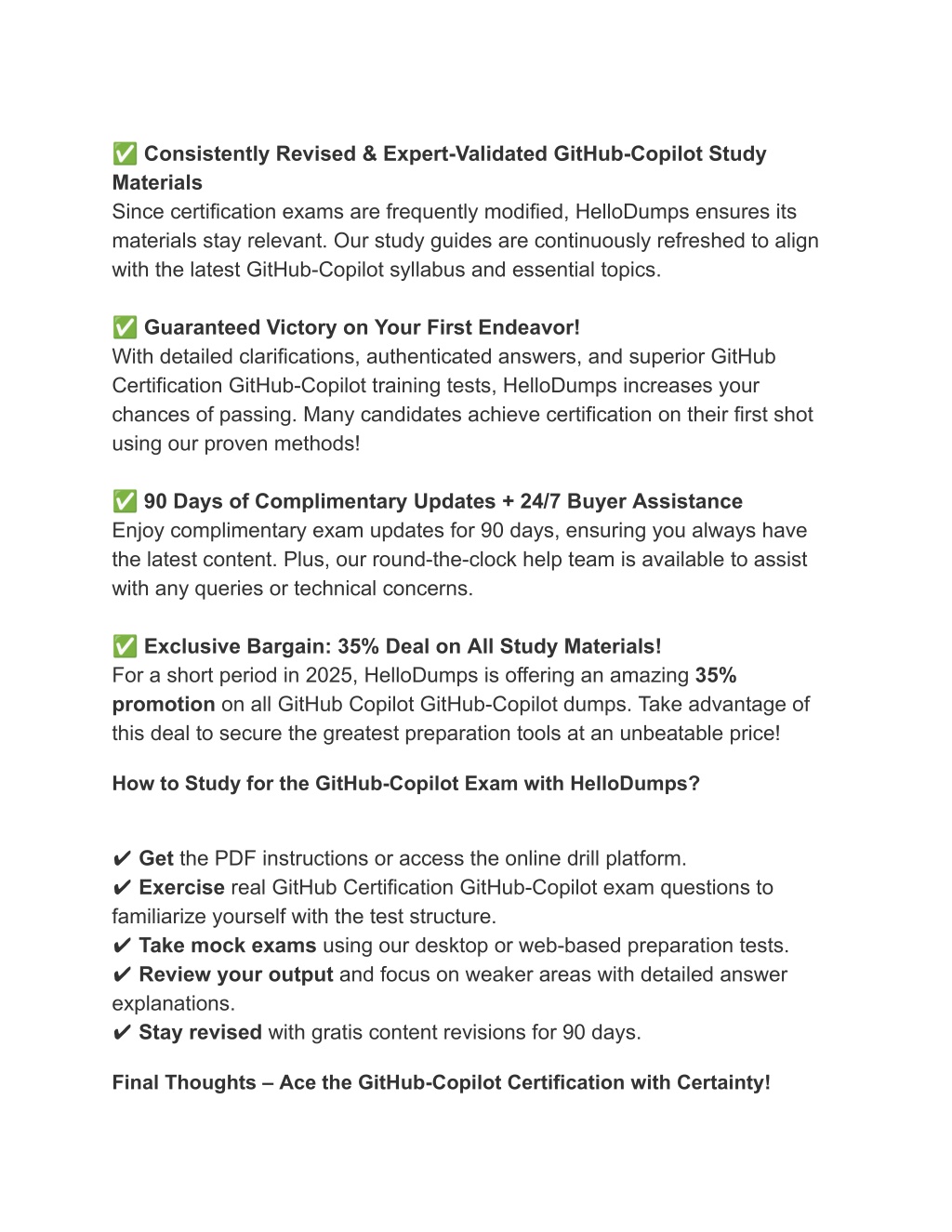 ✅ Consistently Revised & Expert-Validated GitHub-Copilot Study Materials
Since certification exams are frequently modified, HelloDumps ensures its materials stay relevant. Our study guides are continuously refreshed to align with the latest GitHub-Copilot syllabus and essential topics.

✅ Guaranteed Victory on Your First Endeavor!
With detailed clarifications, authenticated answers, and superior GitHub Certification GitHub-Copilot training tests, HelloDumps increases your chances of passing. Many candidates achieve certification on their first shot using our proven methods!

✅ 90 Days of Complimentary Updates + 24/7 Buyer Assistance
Enjoy complimentary exam updates for 90 days, ensuring you always have the latest content. Plus, our round-the-clock help team is available to assist with any queries or technical concerns.

✅ Exclusive Bargain: 35% Deal on All Study Materials!
For a short period in 2025, HelloDumps is offering an amazing 35% promotion on all GitHub Copilot GitHub-Copilot dumps. Take advantage of this deal to secure the greatest preparation tools at an unbeatable price!

How to Study for the GitHub-Copilot Exam with HelloDumps?

✔ Get the PDF instructions or access the online drill platform.
✔ Exercise real GitHub Certification GitHub-Copilot exam questions to familiarize yourself with the test structure.
✔ Take mock exams using our desktop or web-based preparation tests.
✔ Review your output and focus on weaker areas with detailed answer explanations.
✔ Stay revised with gratis content revisions for 90 days.

Final Thoughts – Ace the GitHub-Copilot Certification with Certainty!